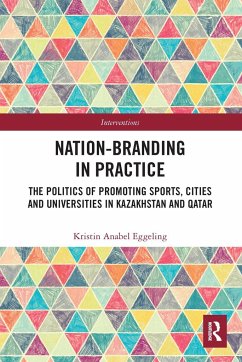 Interventions

NATION-BRANDING IN PRACTICE

THE POLITICS OF PROMOTING SPORTS, CITIES AND UNIVERSITIES IN KAZAKHSTAN AND QATAR

Kristin Anabel Eggeling

R